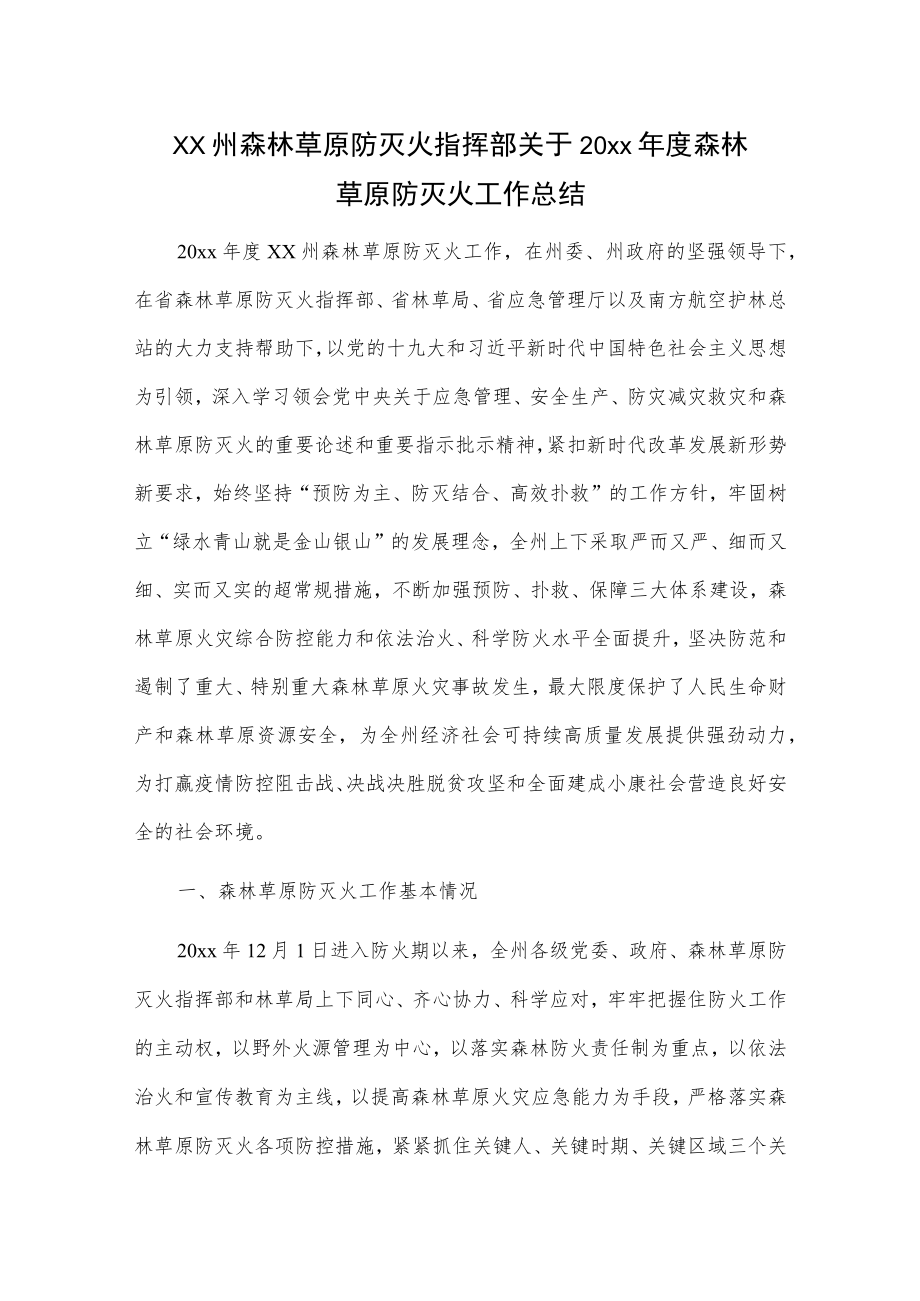 XX州森林草原防灭火指挥部关于20xx年度森林草原防灭火工作总结

20xx年度XX州森林草原防灭火工作，在州委、州政府的坚强领导下，在省森林草原防灭火指挥部、省林草局、省应急管理厅以及南方航空护林总站的大力支持帮助下，以党的十九大和习近平新时代中国特色社会主义思想为引领，深入学习领会党中央关于应急管理、安全生产、防灾减灾救灾和森林草原防灭火的重要论述和重要指示批示精神，紧扣新时代改革发展新形势新要求，始终坚持“预防为主、防灭结合、高效扑救”的工作方针，牢固树立“绿水青山就是金山银山”的发展理念，全州上下采取严而又严、细而又细、实而又实的超常规措施，不断加强预防、扑救、保障三大体系建设，森林草原火灾综合防控能力和依法治火、科学防火水平全面提升，坚决防范和遏制了重大、特别重大森林草原火灾事故发生，最大限度保护了人民生命财产和森林草原资源安全，为全州经济社会可持续高质量发展提供强劲动力，为打赢疫情防控阻击战、决战决胜脱贫攻坚和全面建成小康社会营造良好安全的社会环境。

一、森林草原防灭火工作基本情况

20xx年12月1日进入防火期以来，全州各级党委、政府、森林草原防灭火指挥部和林草局上下同心、齐心协力、科学应对，牢牢把握住防火工作的主动权，以野外火源管理为中心，以落实森林防火责任制为重点，以依法治火和宣传教育为主线，以提高森林草原火灾应急能力为手段，严格落实森林草原防灭火各项防控措施，紧紧抓住关键人、关键时期、关键区域三个关